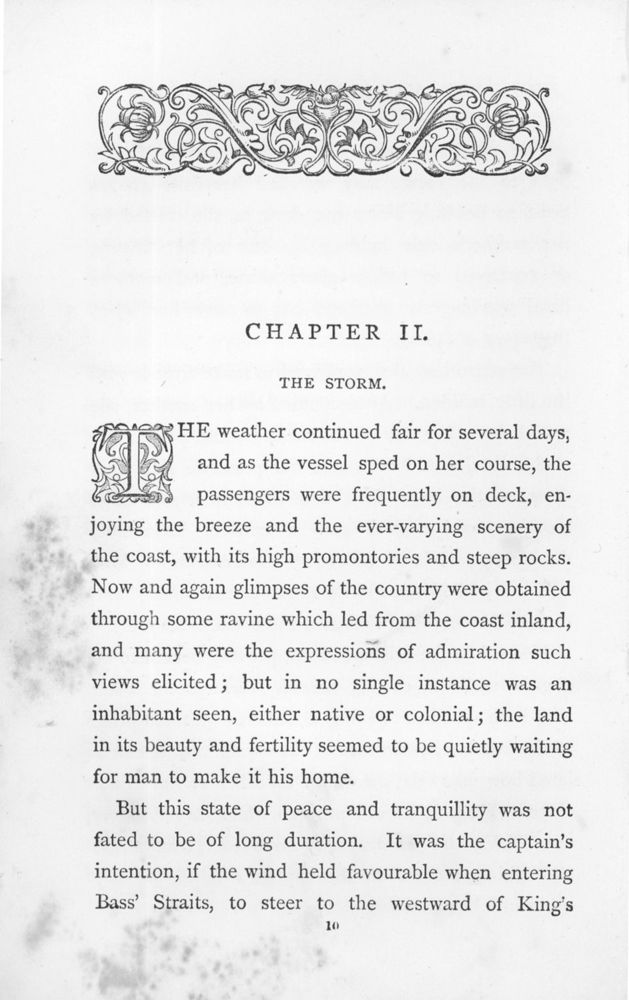 CHAPTER II.

THE STORM.

THE weather continued fair for several days, and as the vessel sped on her course, the passengers were frequently on deck, enjoying the breeze and the ever-varying scenery of the coast, with its high promontories and steep rocks. Now and again glimpses of the country were obtained through some ravine which led from the coast inland, and many were the expressions of admiration such views elicited; but in no single instance was an inhabitant seen, either native or colonial; the land in its beauty and fertility seemed to be quietly waiting for man to make it his home.

But this state of peace and tranquillity was not fated to be of long duration. It was the captain's intention, if the wind held favourable when entering Bass' Straits, to steer to the westward of King's

10